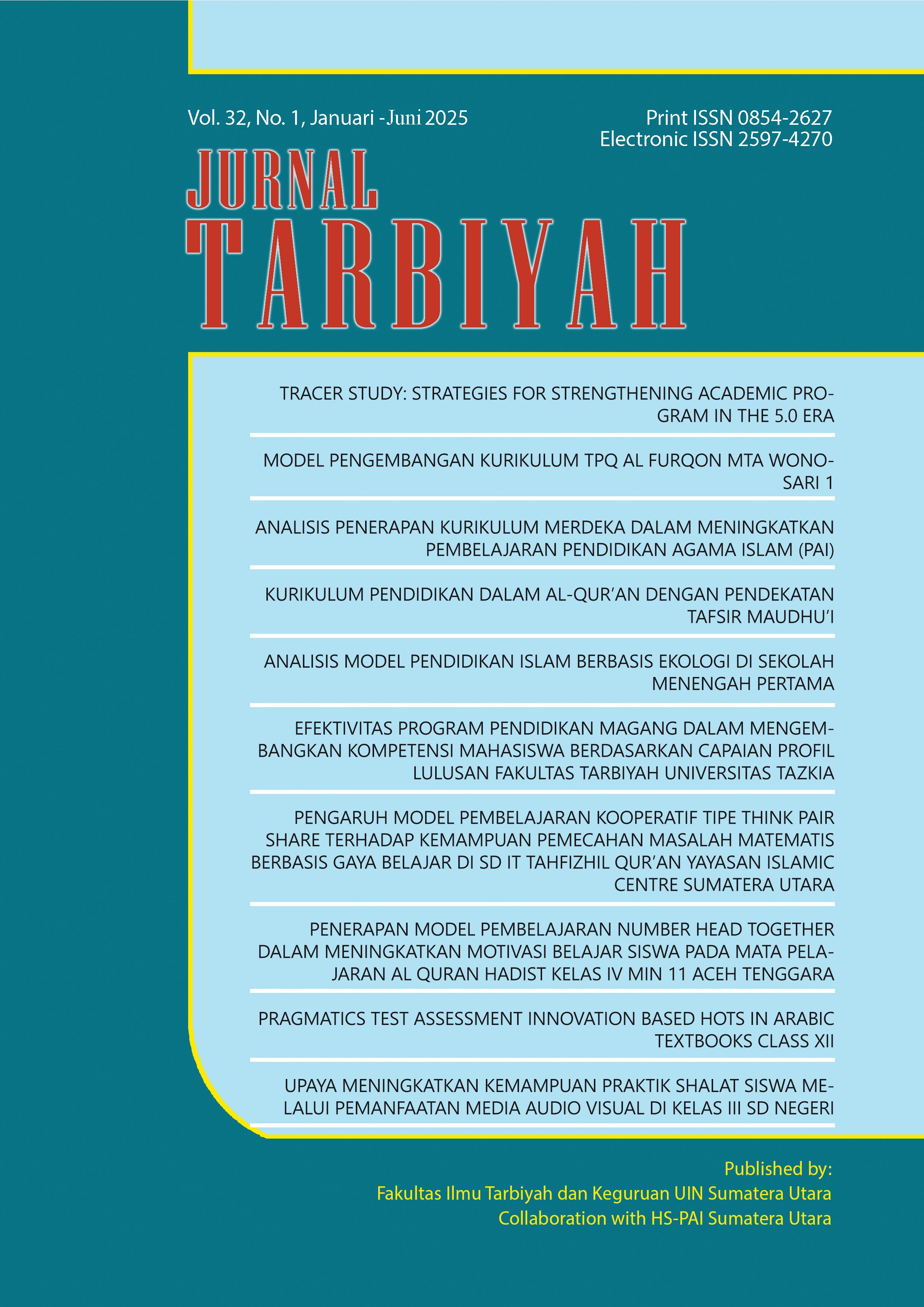 Vol. 32, No. 1, Januari -Juni 2025

Print ISSN 0854-2627
Electronic ISSN 2597-4270

JURNAL
TARBIYAH

TRACER STUDY: STRATEGIES FOR STRENGTHENING ACADEMIC PROGRAM IN THE 5.0 ERA

MODEL PENGEMBANGAN KURIKULUM TPQ AL FURQON MTA WONOSARI 1

ANALISIS PENERAPAN KURIKULUM MERDEKA DALAM MENINGKATKAN PEMBELAJARAN PENDIDIKAN AGAMA ISLAM (PAI)

KURIKULUM PENDIDIKAN DALAM AL-QUR'AN DENGAN PENDEKATAN TAFSIR MAUDHU'I

ANALISIS MODEL PENDIDIKAN ISLAM BERBASIS EKOLOGI DI SEKOLAH MENENGAH PERTAMA

EFEKTIVITAS PROGRAM PENDIDIKAN MAGANG DALAM MENGEMBANGKAN KOMPETENSI MAHASISWA BERDASARKAN CAPAIAN PROFIL LULUSAN FAKULTAS TARBIYAH UNIVERSITAS TAZKIA

PENGARUH MODEL PEMBELAJARAN KOOPERATIF TIPE THINK PAIR SHARE TERHADAP KEMAMPUAN PEMECAHAN MASALAH MATEMATIS BERBASIS GAYA BELAJAR DI SD IT TAHFIZHIL QUR'AN YAYASAN ISLAMIC CENTRE SUMATERA UTARA

PENERAPAN MODEL PEMBELAJARAN NUMBER HEAD TOGETHER DALAM MENINGKATKAN MOTIVASI BELAJAR SISWA PADA MATA PELAJARAN AL QURAN HADIST KELAS IV MIN 11 ACEH TENGGARA

PRAGMATICS TEST ASSESSMENT INNOVATION BASED HOTS IN ARABIC TEXTBOOKS CLASS XII

UPAYA MENINGKATKAN KEMAMPUAN PRAKTIK SHALAT SISWA MELALUI PEMANFAATAN MEDIA AUDIO VISUAL DI KELAS III SD NEGERI

Published by:
Fakultas Ilmu Tarbiyah dan Keguruan UIN Sumatera Utara
Collaboration with HS-PAI Sumatera Utara